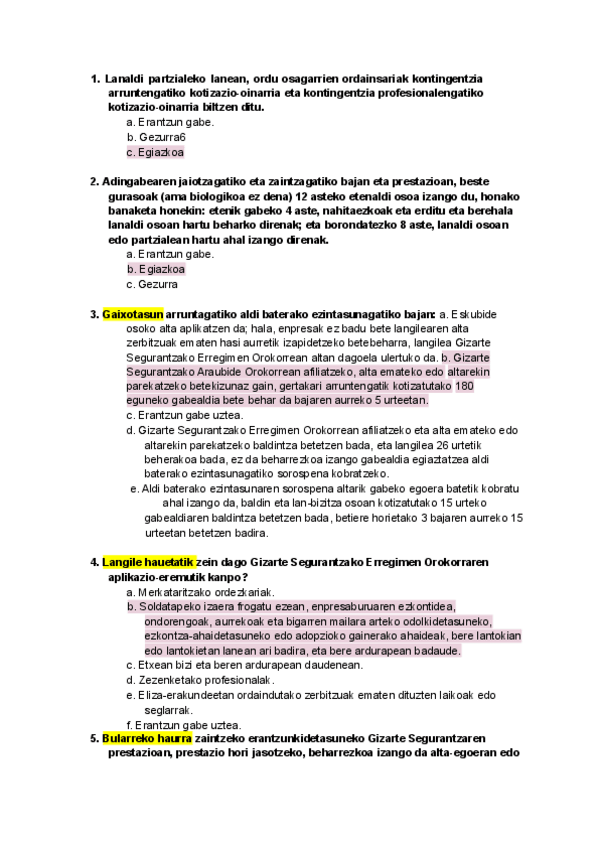 1. Lanaldi partzialeko lanean, ordu osagarrien ordainsariak kontingentzia arruntengatiko kotizazio-oinarria eta kontingentzia profesionalengatiko kotizazio-oinarria biltzen ditu.
a. Erantzun gabe.
b. Gezurra6
c. Egiazkoa

2. Adingabearen jaiotzagatiko eta zaintzagatiko bajan eta prestazioan, beste gurasoak (ama biologikoa ez dena) 12 asteko etenaldi osoa izango du, honako banaketa honekin: etenik gabeko 4 aste, nahitaezkoak eta erditu eta berehala lanaldi osoan hartu beharko direnak; eta borondatezko 8 aste, lanaldi osoan edo partzialean hartu ahal izango direnak.
a. Erantzun gabe.
b. Egiazkoa
c. Gezurra

3. Gaixotasun arruntagatiko aldi baterako ezintasunagatiko bajan: a. Eskubide osoko alta aplikatzen da; hala, enpresak ez badu bete langilearen alta zerbitzuak ematen hasi aurretik izapidetzeko betebeharra, langilea Gizarte Segurantzako Erregimen Orokorrean altan dagoela ulertuko da. b. Gizarte Segurantzako Araubide Orokorrean afiliatzeko, alta emateko edo altarekin parekatzeko betekizunaz gain, gertakari arruntengatik kotizatutako 180 eguneko gabealdia bete behar da bajaren aurreko 5 urteetan.
c. Erantzun gabe uztea.
d. Gizarte Segurantzako Erregimen Orokorrean afiliatzeko eta alta emateko edo altarekin parekatzeko baldintza betetzen bada, eta langilea 26 urtetik beherakoa bada, ez da beharrezkoa izango gabealdia egiaztatzea aldi baterako ezintasunagatiko sorospena kobratzeko.
e. Aldi baterako ezintasunaren sorospena altarik gabeko egoera batetik kobratu ahal izango da, baldin eta lan-bizitza osoan kotizatutako 15 urteko gabealdiaren baldintza betetzen bada, betiere horietako 3 bajaren aurreko 15 urteetan betetzen badira.

4. Langile hauetatik zein dago Gizarte Segurantzako Erregimen Orokorraren aplikazio-eremutik kanpo?
a. Merkataritzako ordezkariak.
b. Soldatapeko izaera frogatu ezean, enpresaburuaren ezkontidea, ondorengoak, aurrekoak eta bigarren mailara arteko odolkidetasuneko, ezkontza-ahaidetasuneko edo adopzioko gainerako ahaideak, bere lantokian edo lantokietan lanean ari badira, eta bere ardurapean badaude.
c. Etxean bizi eta beren ardurapean daudenean.
d. Zezenketako profesionalak.
e. Eliza-erakundeetan ordaindutako zerbitzuak ematen dituzten laikoak edo seglarrak.
f. Erantzun gabe uztea.
5. Bularreko haurra zaintzeko erantzunkidetasuneko Gizarte Segurantzaren prestazioan, prestazio hori jasotzeko, beharrezkoa izango da alta-egoeran edo